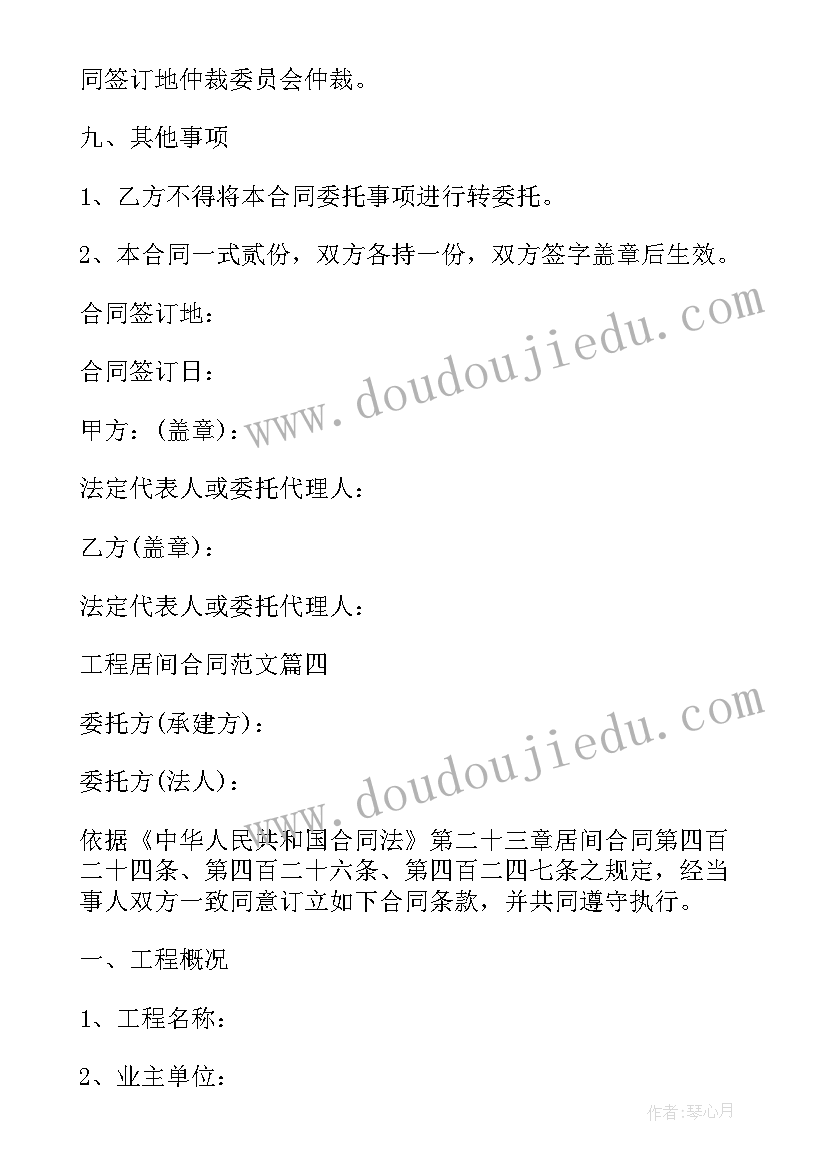 同签订地仲裁委员会仲裁。

九、其他事项

1、乙方不得将本合同委托事项进行转委托。

2、本合同一式贰份，双方各持一份，双方签字盖章后生效。

合同签订地：

合同签订日：

甲方：(盖章)：

法定代表人或委托代理人：

乙方(盖章)：

法定代表人或委托代理人：

工程居间合同范文篇四

委托方(承建方)：

委托方(法人)：

依据《中华人民共和国合同法》第二十三章居间合同第四百二十四条、第四百二十六条、第四百二四七条之规定，经当事人双方一致同意订立如下合同条款，并共同遵守执行。

一、工程概况

1、工程名称：

2、业主单位：

www.doudoujiedu.com

www.doudoujiedu.com

作者：琴心月